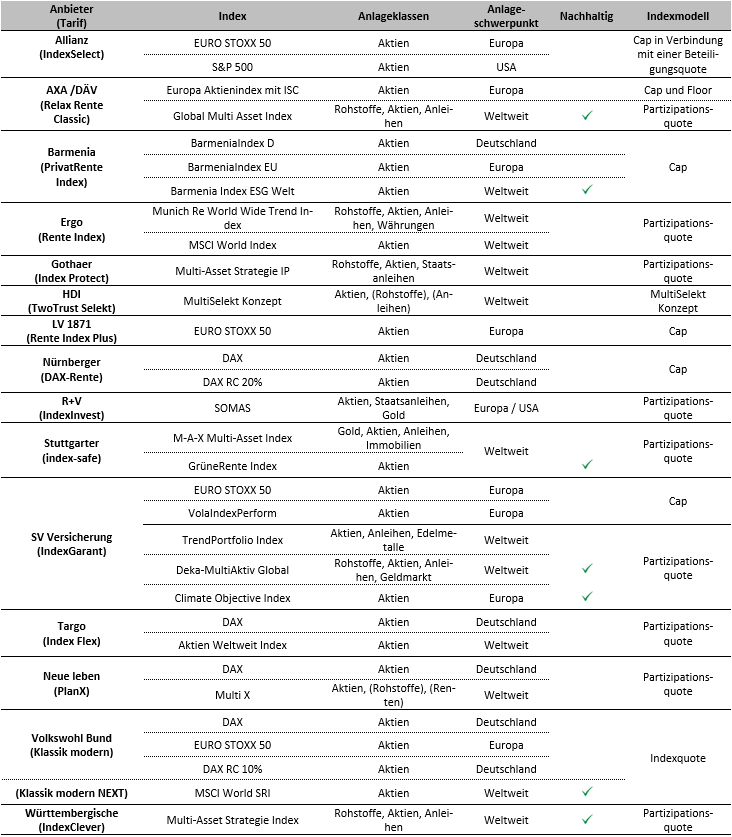 | Anbieter (Tarif) | Index | Anlageklassen | Anlageschwerpunkt | Nachhaltig | Indexmodell |
|---|---|---|---|---|---|
| Allianz (IndexSelect) | EURO STOXX 50 | Aktien | Europa | | Cap in Verbindung mit einer Beteiligungsquote |
| | S&P 500 | Aktien | USA | | |
| AXA /DÄV (Relax Rente Classic) | Europa Aktienindex mit ISC | Aktien | Europa | | Cap und Floor |
| | Global Multi Asset Index | Rohstoffe, Aktien, Anleihen | Weltweit | ✓ | Partizipationsquote |
| Barmenia (PrivatRente Index) | BarmeniaIndex D | Aktien | Deutschland | | Cap |
| | BarmeniaIndex EU | Aktien | Europa | | |
| | Barmenia Index ESG Welt | Aktien | Weltweit | ✓ | |
| Ergo (Rente Index) | Munich Re World Wide Trend Index | Rohstoffe, Aktien, Anleihen, Währungen | Weltweit | | Partizipationsquote |
| | MSCI World Index | Aktien | Weltweit | | |
| Gothaer (Index Protect) | Multi-Asset Strategie IP | Rohstoffe, Aktien, Staatsanleihen | Weltweit | | Partizipationsquote |
| HDI (TwoTrust Selekt) | MultiSelekt Konzept | Aktien, (Rohstoffe), (Anleihen) | Weltweit | | MultiSelekt Konzept |
| LV 1871 (Rente Index Plus) | EURO STOXX 50 | Aktien | Europa | | Cap |
| Nürnberger (DAX-Rente) | DAX | Aktien | Deutschland | | Cap |
| | DAX RC 20% | Aktien | Deutschland | | |
| R+V (IndexInvest) | SOMAS | Aktien, Staatsanleihen, Gold | Europa / USA | | Partizipationsquote |
| Stuttgarter (index-safe) | M-A-X Multi-Asset Index | Gold, Aktien, Anleihen, Immobilien | Weltweit | | Partizipationsquote |
| | GrüneRente Index | Aktien | | ✓ | |
| SV Versicherung (IndexGarant) | EURO STOXX 50 | Aktien | Europa | | Cap |
| | VolaIndexPerform | Aktien | Europa | | |
| | TrendPortfolio Index | Aktien, Anleihen, Edelmetalle | Weltweit | | Partizipationsquote |
| | Deka-MultiAktiv Global | Rohstoffe, Aktien, Anleihen, Geldmarkt | Weltweit | ✓ | |
| | Climate Objective Index | Aktien | Europa | ✓ | |
| Targo (Index Flex) | DAX | Aktien | Deutschland | | Partizipationsquote |
| | Aktien Weltweit Index | Aktien | Weltweit | | |
| Neue leben (PlanX) | DAX | Aktien | Deutschland | | Partizipationsquote |
| | Multi X | Aktien, (Rohstoffe), (Renten) | Weltweit | | |
| Volkswohl Bund (Klassik modern) | DAX | Aktien | Deutschland | | Indexquote |
| | EURO STOXX 50 | Aktien | Europa | | |
| | DAX RC 10% | Aktien | Deutschland | | |
| (Klassik modern NEXT) | MSCI World SRI | Aktien | Weltweit | ✓ | |
| Württembergische (IndexClever) | Multi-Asset Strategie Index | Rohstoffe, Aktien, Anleihen | Weltweit | ✓ | Partizipationsquote |